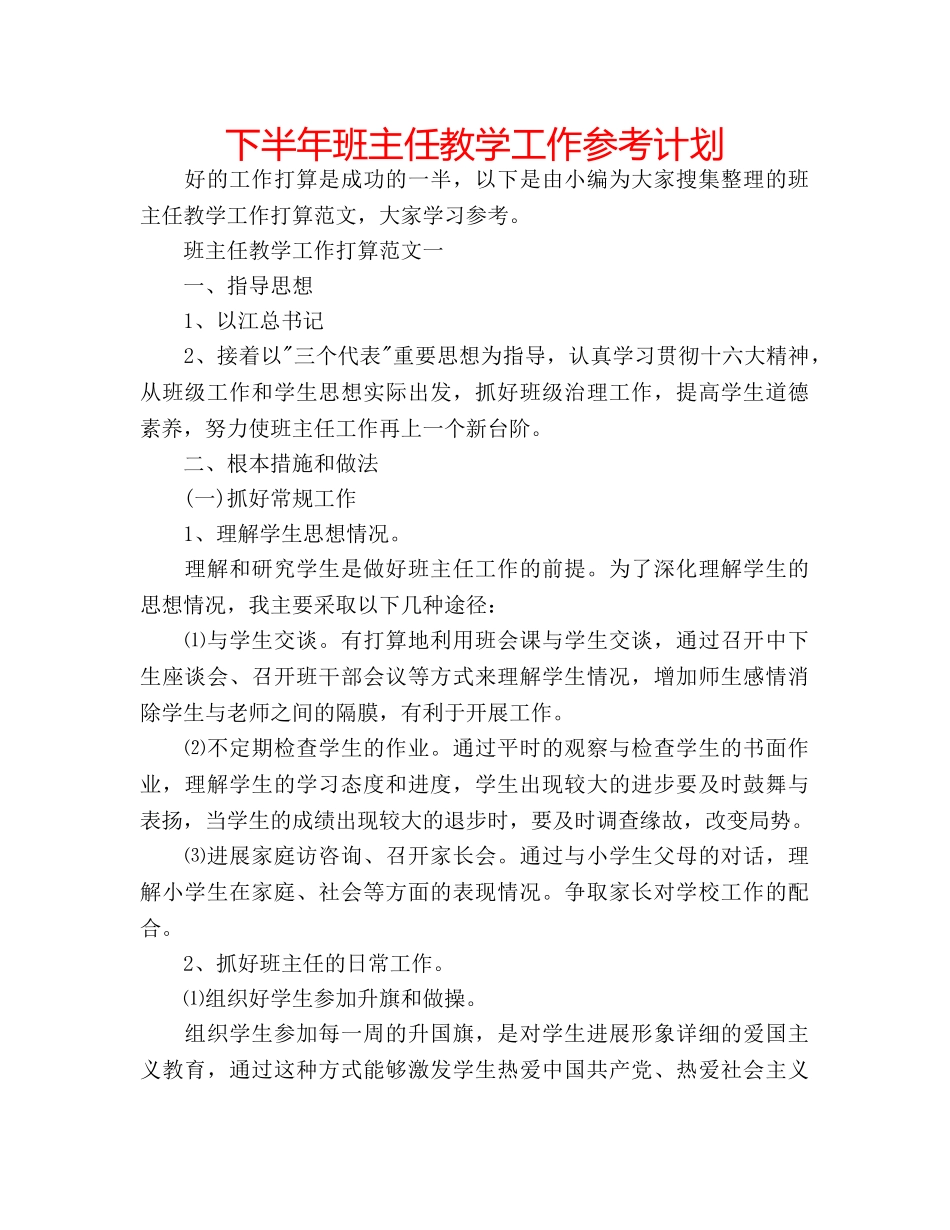 下半年班主任教学工作参考计划

好的工作打算是成功的一半，以下是由小编为大家搜集整理的班主任教学工作打算范文，大家学习参考。

班主任教学工作打算范文一

一、指导思想

1、以江总书记

2、接着以"三个代表"重要思想为指导，认真学习贯彻十六大精神，从班级工作和学生思想实际出发，抓好班级治理工作，提高学生道德素养，努力使班主任工作再上一个新台阶。

二、根本措施和做法

(一)抓好常规工作

1、理解学生思想情况。

理解和研究学生是做好班主任工作的前提。为了深化理解学生的思想情况，我主要采取以下几种途径：

⑴与学生交谈。有打算地利用班会课与学生交谈，通过召开中下生座谈会、召开班干部会议等方式来理解学生情况，增加师生感情消除学生与老师之间的隔膜，有利于开展工作。

⑵不定期检查学生的作业。通过平时的观察与检查学生的书面作业，理解学生的学习态度和进度，学生出现较大的进步要及时鼓舞与表扬，当学生的成绩出现较大的退步时，要及时调查缘故，改变局势。

⑶进展家庭访咨询、召开家长会。通过与小学生父母的对话，理解小学生在家庭、社会等方面的表现情况。争取家长对学校工作的配合。

2、抓好班主任的日常工作。

⑴组织好学生参加升旗和做操。

组织学生参加每一周的升国旗，是对学生进展形象详细的爱国主义教育，通过这种方式能够激发学生热爱中国共产党、热爱社会主义